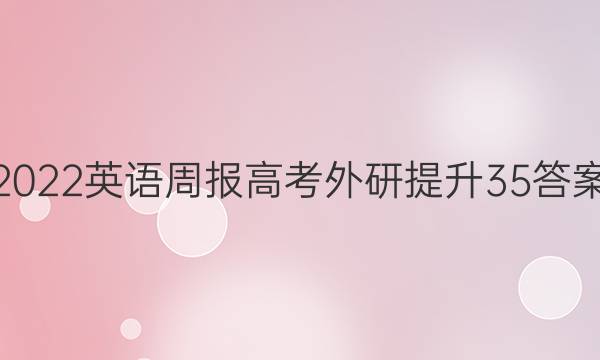 2022英语周报高考外研提升35答案